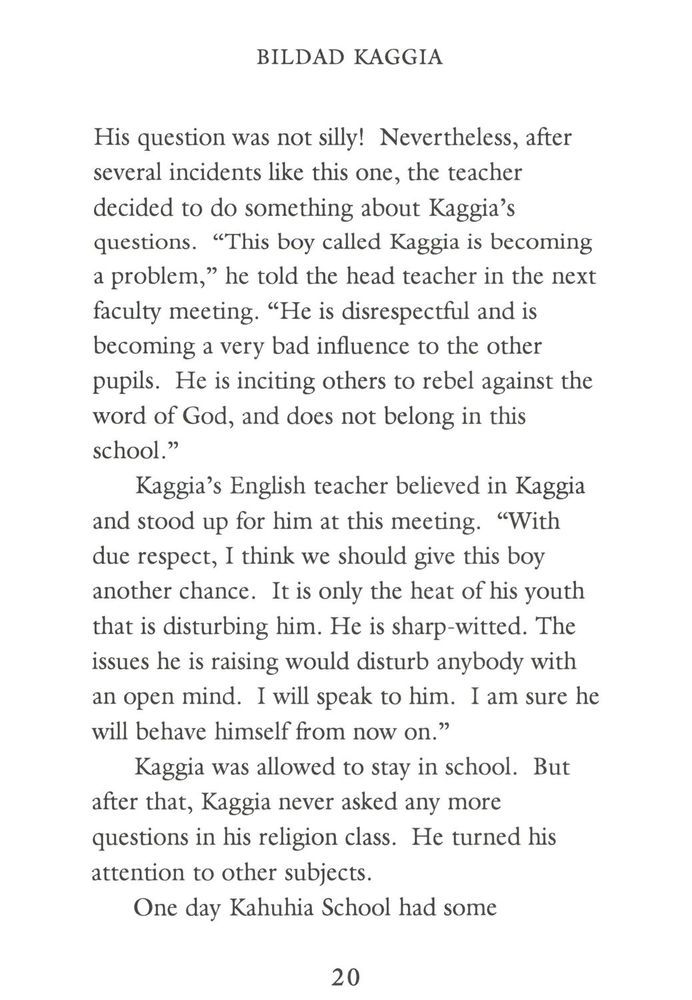 BILDAD KAGGIA

His question was not silly! Nevertheless, after several incidents like this one, the teacher decided to do something about Kaggia's questions. "This boy called Kaggia is becoming a problem," he told the head teacher in the next faculty meeting. "He is disrespectful and is becoming a very bad influence to the other pupils. He is inciting others to rebel against the word of God, and does not belong in this school."

Kaggia's English teacher believed in Kaggia and stood up for him at this meeting. "With due respect, I think we should give this boy another chance. It is only the heat of his youth that is disturbing him. He is sharp-witted. The issues he is raising would disturb anybody with an open mind. I will speak to him. I am sure he will behave himself from now on."

Kaggia was allowed to stay in school. But after that, Kaggia never asked any more questions in his religion class. He turned his attention to other subjects.

One day Kahuhia School had some

20